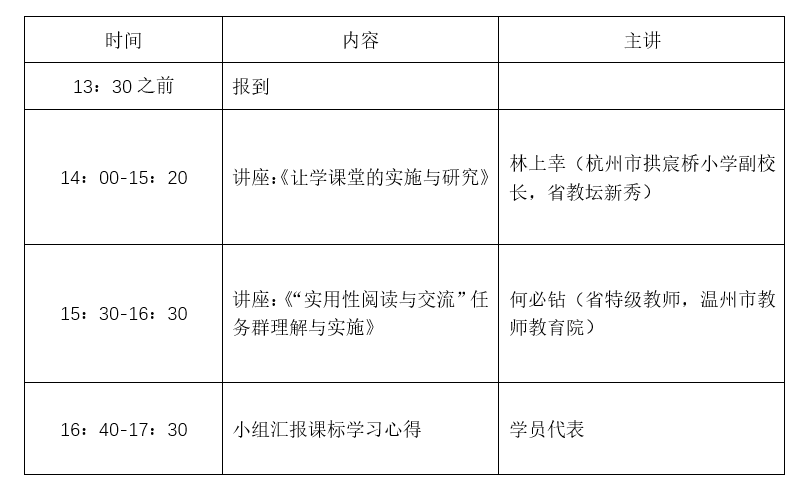 | 时间 | 内容 | 主讲 |
|---|---|---|
| 13：30 之前 | 报到 | |
| 14：00-15：20 | 讲座:《让学课堂的实施与研究》 | 林上幸（杭州市拱宸桥小学副校长，省教坛新秀） |
| 15：30-16：30 | 讲座:《“实用性阅读与交流”任务群理解与实施》 | 何必钻（省特级教师，温州市教师教育院） |
| 16：40-17：30 | 小组汇报课标学习心得 | 学员代表 |